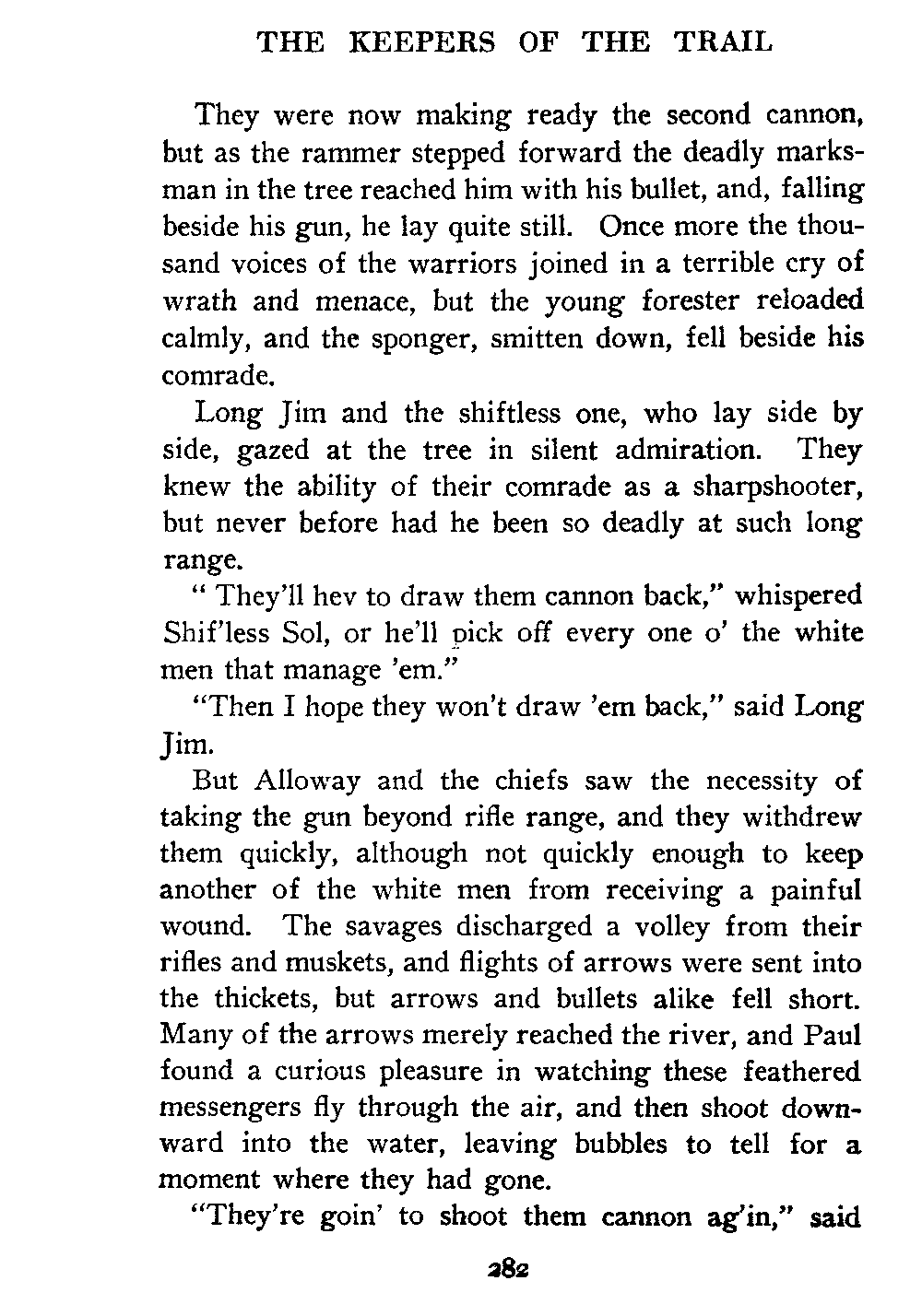 THE KEEPERS OF THE TRAIL

They were now making ready the second cannon, but as the rammer stepped forward the deadly marksman in the tree reached him with his bullet, and, falling beside his gun, he lay quite still. Once more the thousand voices of the warriors joined in a terrible cry of wrath and menace, but the young forester reloaded calmly, and the sponger, smitten down, fell beside his comrade.

Long Jim and the shiftless one, who lay side by side, gazed at the tree in silent admiration. They knew the ability of their comrade as a sharpshooter, but never before had he been so deadly at such long range.

" They'll hev to draw them cannon back," whispered Shif'less Sol, or he'll pick off every one o' the white men that manage 'em."

"Then I hope they won't draw 'em back," said Long Jim.

But Alloway and the chiefs saw the necessity of taking the gun beyond rifle range, and they withdrew them quickly, although not quickly enough to keep another of the white men from receiving a painful wound. The savages discharged a volley from their rifles and muskets, and flights of arrows were sent into the thickets, but arrows and bullets alike fell short. Many of the arrows merely reached the river, and Paul found a curious pleasure in watching these feathered messengers fly through the air, and then shoot downward into the water, leaving bubbles to tell for a moment where they had gone.

"They're goin' to shoot them cannon ag'in," said

282